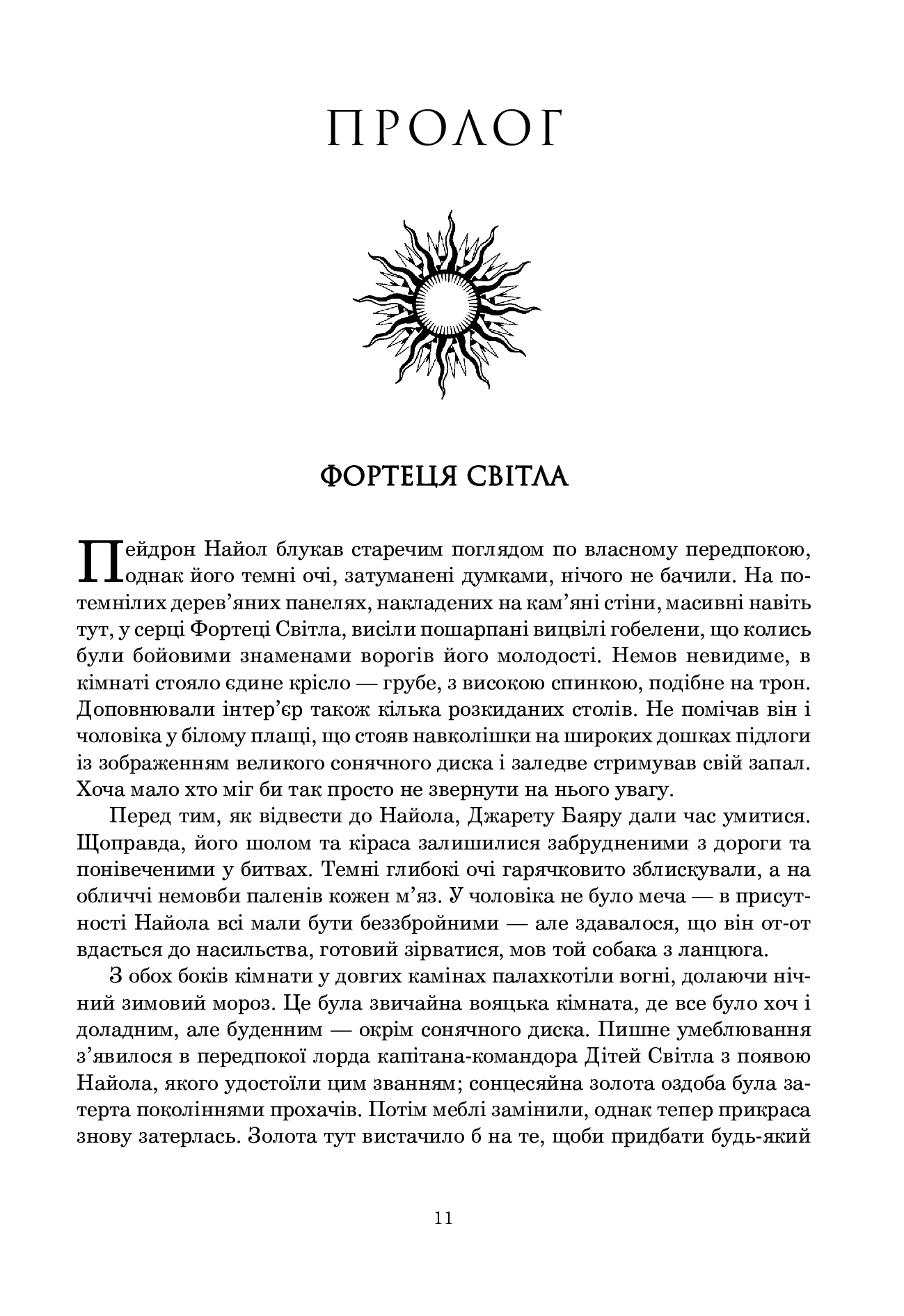 ПРОЛОГ

ФОРТЕЦЯ СВІТЛА

Пейдрон Найол блукав старечим поглядом по власному передпокою, однак його темні очі, затуманені думками, нічого не бачили. На потемнілих дерев'яних панелях, накладених на кам'яні стіни, масивні навіть тут, у серці Фортеці Світла, висіли пошарпані вицвілі гобелени, що колись були бойовими знаменами ворогів його молодості. Немов невидиме, в кімнаті стояло єдине крісло — грубе, з високою спинкою, подібне на трон. Доповнювали інтер'єр також кілька розкиданих столів. Не помічав він і чоловіка у білому плащі, що стояв навколішки на широких дошках підлоги із зображенням великого сонячного диска і заледве стримував свій запал. Хоча мало хто міг би так просто не звернути на нього увагу.

Перед тим, як відвести до Найола, Джарету Баяру дали час умитися. Щоправда, його шолом та кіраса залишилися забрудненими з дороги та понівеченими у битвах. Темні глибокі очі гарячковито зблискували, а на обличчі немовби паленів кожен м'яз. У чоловіка не було меча — в присутності Найола всі мали бути беззбройними — але здавалося, що він от-от вдасться до насильства, готовий зірватися, мов той собака з ланцюга.

З обох боків кімнати у довгих камінах палахкотіли вогні, долаючи нічний зимовий мороз. Це була звичайна вояцька кімната, де все було хоч і доладним, але буденним — окрім сонячного диска. Пишне умеблювання з'явилося в передпокої лорда капітана-командора Дітей Світла з появою Найола, якого удостоїли цим званням; сонцесяйна золота оздоба була затерта поколіннями прохачів. Потім меблі замінили, однак тепер прикраса знову затерлась. Золота тут вистачило б на те, щоби придбати будь-який

11